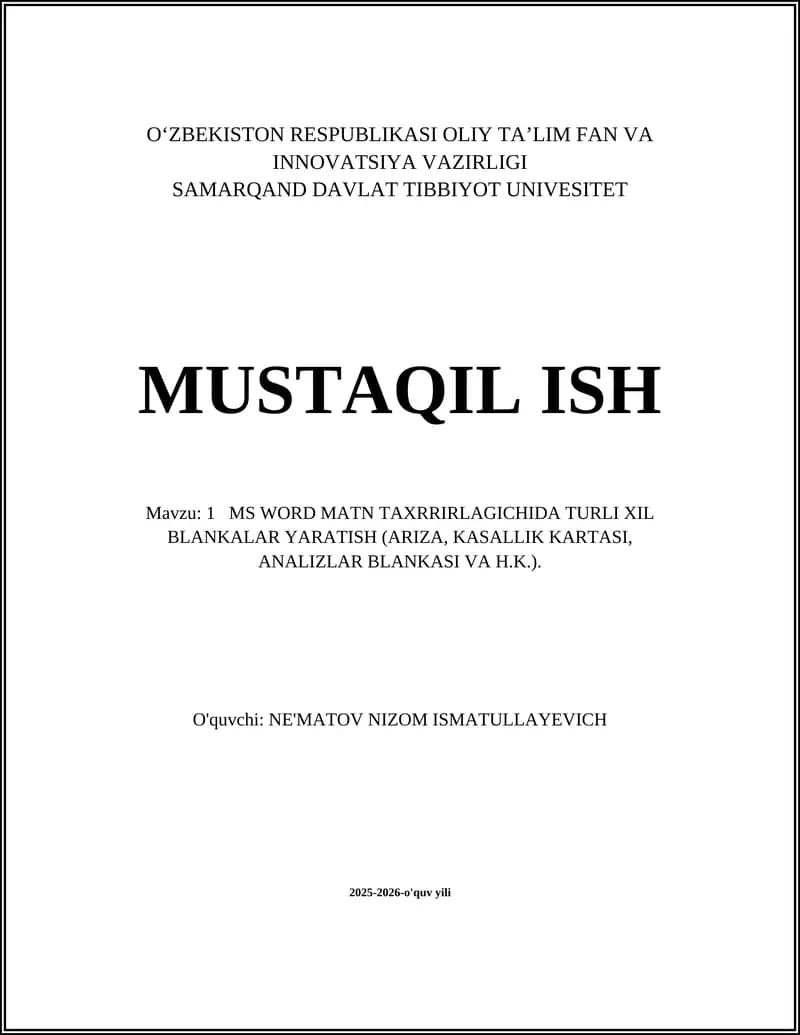 O‘ZBEKISTON RESPUBLIKASI OLIY TA’LIM FAN VA INNOVATSIYA VAZIRLIGI
SAMARQAND DAVLAT TIBBIYOT UNIVESITET

MUSTAQIL ISH

Mavzu: 1 MS WORD MATN TAXRRIRLAGICHIDA TURLI XIL BLANKALAR YARATISH (ARIZA, KASALLIK KARTASI, ANALIZLAR BLANKASI VA H.K.).

O'quvchi: NE'MATOV NIZOM ISMATULLAYEVICH

2025-2026-o'quv yili